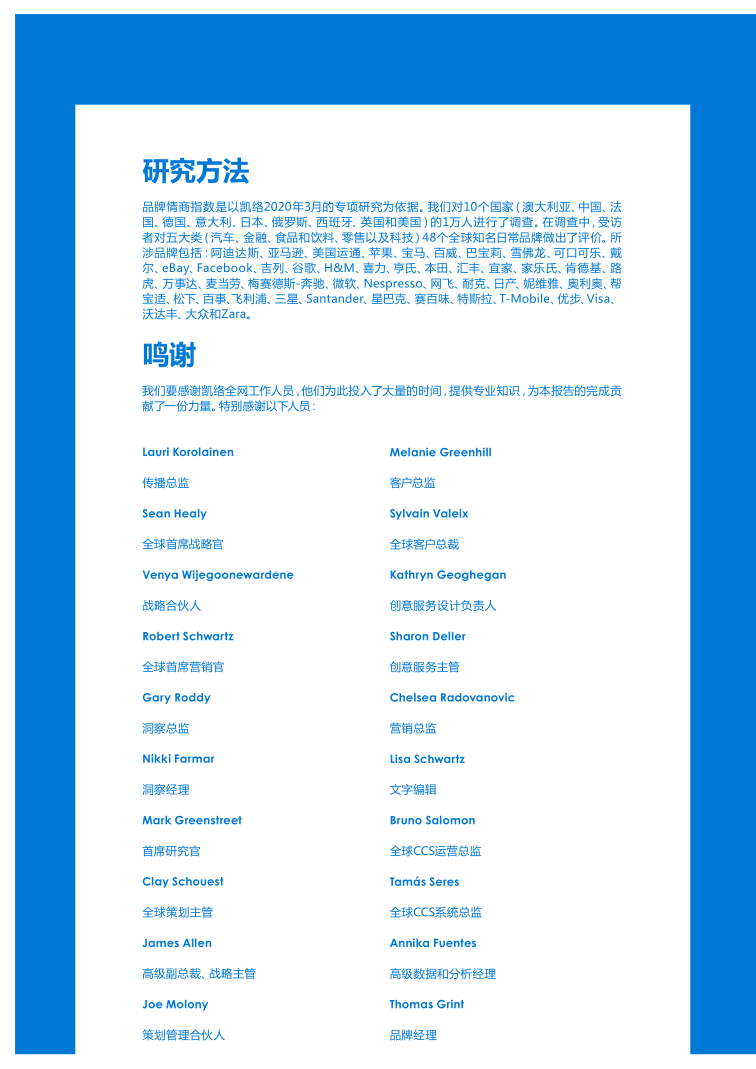 研究方法

品牌情商指数是以凯络2020年3月的专项研究为依据。我们对10个国家（澳大利亚、中国、法国、德国、意大利、日本、俄罗斯、西班牙、英国和美国）的1万人进行了调查。在调查中，受访者对五大类（汽车、金融、食品和饮料、零售以及科技）48个全球知名日常品牌做出了评价。所涉品牌包括：阿迪达斯、亚马逊、美国运通、苹果、宝马、百威、巴宝莉、雪佛龙、可口可乐、戴尔、eBay、Facebook、吉列、谷歌、H&M、喜力、亨氏、本田、汇丰、宜家、家乐氏、肯德基、路虎、万事达、麦当劳、梅赛德斯-奔驰、微软、Nespresso、网飞、耐克、日产、妮维雅、奥利奥、帮宝适、松下、百事、飞利浦、三星、Santander、星巴克、赛百味、特斯拉、T-Mobile、优步、Visa、沃达丰、大众和Zara。

鸣谢

我们要感谢凯络全网工作人员，他们为此投入了大量的时间，提供专业知识，为本报告的完成贡献了一份力量。特别感谢以下人员：

Lauri Korolainen

传播总监

Sean Healy

全球首席战略官

Venya Wijegoonewardene

战略合伙人

Robert Schwartz

全球首席营销官

Gary Roddy

洞察总监

Nikki Farmar

洞察经理

Mark Greenstreet

首席研究官

Clay Schouest

全球策划主管

James Allen

高级副总裁、战略主管

Joe Molony

策划管理合伙人

Melanie Greenhill

客户总监

Sylvain Valeix

全球客户总裁

Kathryn Geoghegan

创意服务设计负责人

Sharon Deller

创意服务主管

Chelsea Radovanovic

营销总监

Lisa Schwartz

文字编辑

Bruno Salomon

全球CCS运营总监

Tamás Seres

全球CCS系统总监

Annika Fuentes

高级数据和分析经理

Thomas Grint

品牌经理